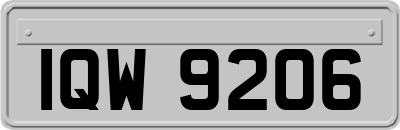 IQW 9206